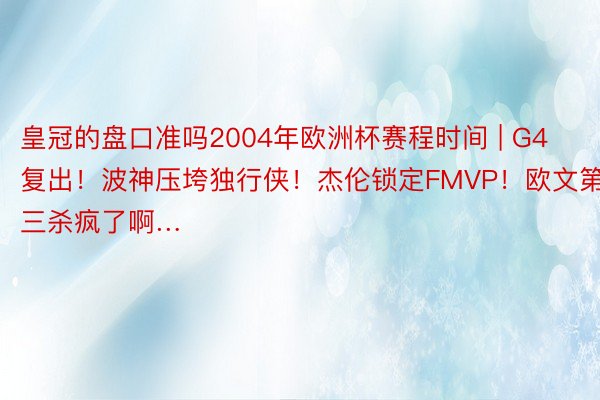 皇冠的盘口准吗2004年欧洲杯赛程时间 | G4复出！波神压垮独行侠！杰伦锁定FMVP！欧文第三杀疯了啊…